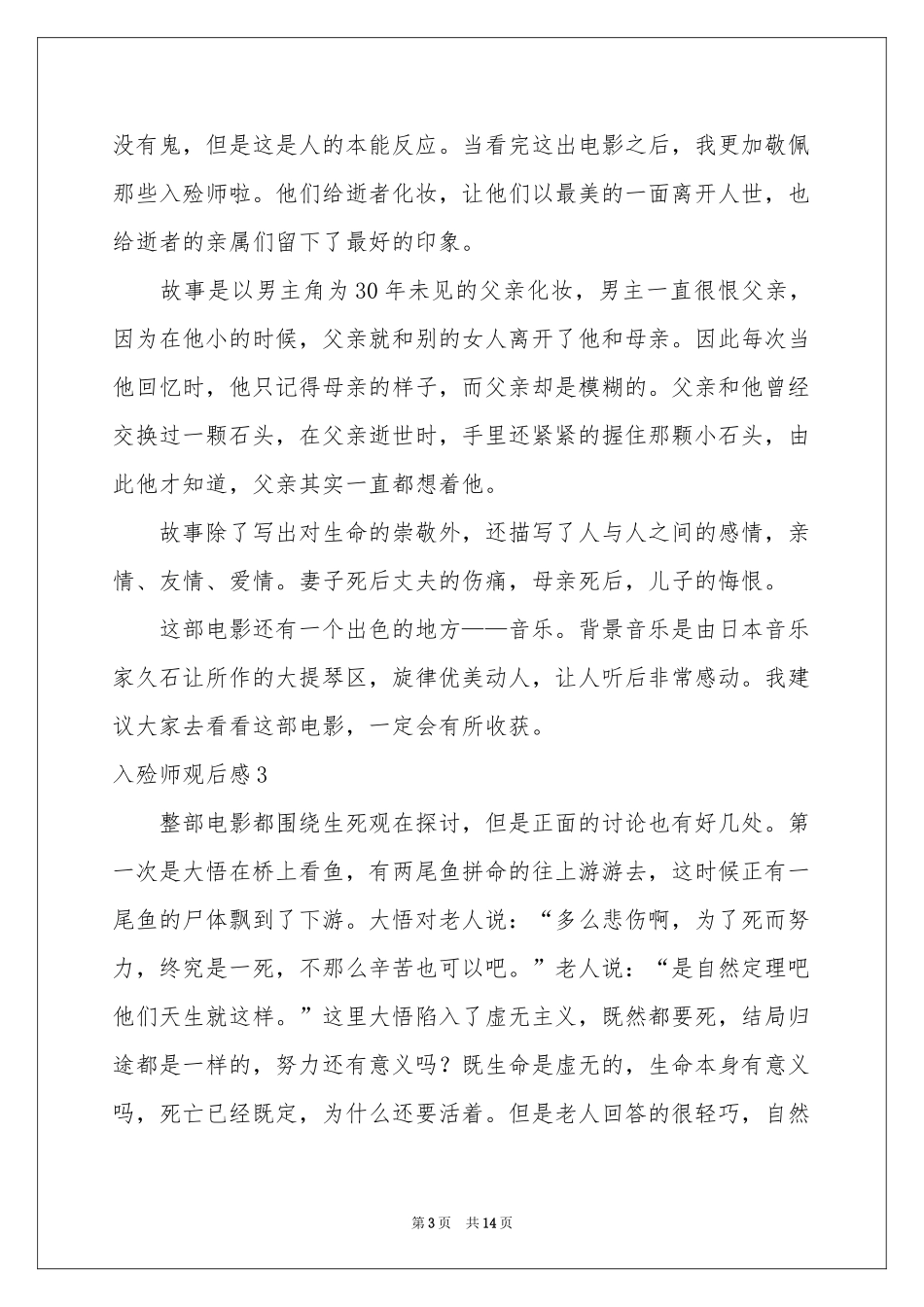 没有鬼，但是这是人的本能反应。当看完这出电影之后，我更加敬佩那些入殓师啦。他们给逝者化妆，让他们以最美的一面离开人世，也给逝者的亲属们留下了最好的印象。

故事是以男主角为30年未见的父亲化妆，男主一直很恨父亲，因为在他小的时候，父亲就和别的女人离开了他和母亲。因此每次当他回忆时，他只记得母亲的样子，而父亲却是模糊的。父亲和他曾经交换过一颗石头，在父亲逝世时，手里还紧紧的握住那颗小石头，由此他才知道，父亲其实一直都想着他。

故事除了写出对生命的崇敬外，还描写了人与人之间的感情，亲情、友情、爱情。妻子死后丈夫的伤痛，母亲死后，儿子的悔恨。

这部电影还有一个出色的地方——音乐。背景音乐是由日本音乐家久石让所作的大提琴区，旋律优美动人，让人听后非常感动。我建议大家去看看这部电影，一定会有所收获。

入殓师观后感3

整部电影都围绕生死观在探讨，但是正面的讨论也有好几处。第一次是大悟在桥上看鱼，有两尾鱼拼命的往上游游去，这时候正有一尾鱼的尸体飘到了下游。大悟对老人说：“多么悲伤啊，为了死而努力，终究是一死，不那么辛苦也可以吧。”老人说：“是自然定理吧他们天生就这样。”这里大悟陷入了虚无主义，既然都要死，结局归途都是一样的，努力还有意义吗？既生命是虚无的，生命本身有意义吗，死亡已经既定，为什么还要活着。但是老人回答的很轻巧，自然

第3页 共14页